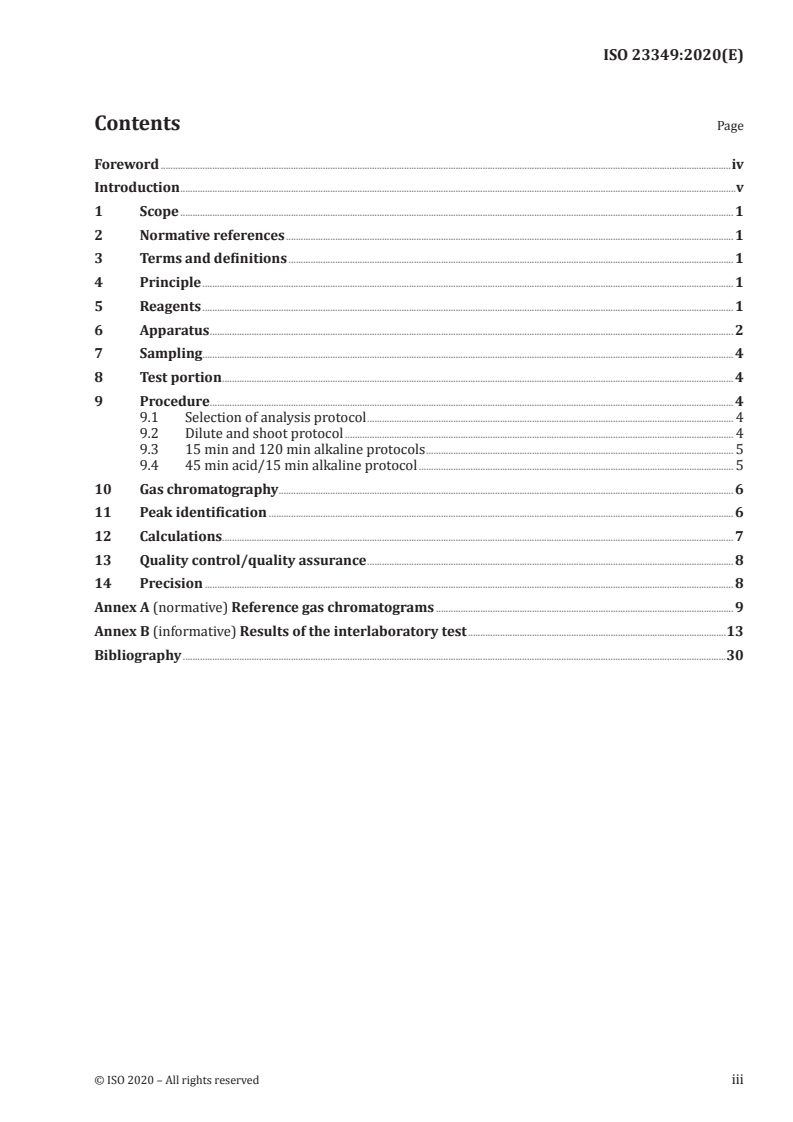 ISO 23349:2020(E)

Contents

Page

Foreword iv
Introduction v
1 Scope 1
2 Normative references 1
3 Terms and definitions 1
4 Principle 1
5 Reagents 1
6 Apparatus 2
7 Sampling 4
8 Test portion 4
9 Procedure 4
9.1 Selection of analysis protocol 4
9.2 Dilute and shoot protocol 4
9.3 15 min and 120 min alkaline protocols 5
9.4 45 min acid/15 min alkaline protocol 5
10 Gas chromatography 6
11 Peak identification 6
12 Calculations 7
13 Quality control/quality assurance 8
14 Precision 8
Annex A (normative) Reference gas chromatograms 9
Annex B (informative) Results of the interlaboratory test 13
Bibliography 30

© ISO 2020 – All rights reserved

iii